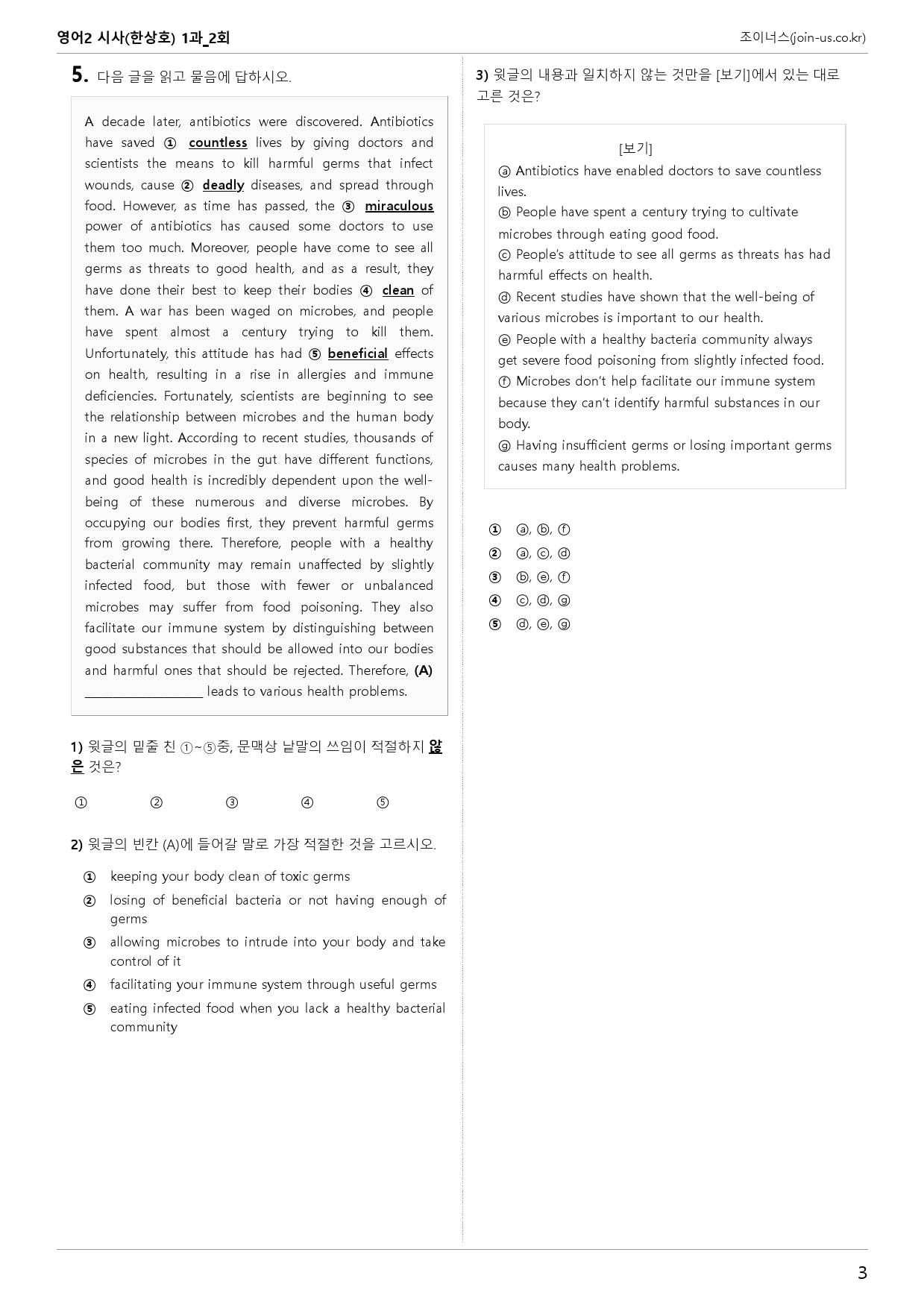 영어2 시사(한상호) 1과_2회

조이너스(join-us.co.kr)

5. 다음 글을 읽고 물음에 답하시오.

A decade later, antibiotics were discovered. Antibiotics have saved ① countless lives by giving doctors and scientists the means to kill harmful germs that infect wounds, cause ② deadly diseases, and spread through food. However, as time has passed, the ③ miraculous power of antibiotics has caused some doctors to use them too much. Moreover, people have come to see all germs as threats to good health, and as a result, they have done their best to keep their bodies ④ clean of them. A war has been waged on microbes, and people have spent almost a century trying to kill them. Unfortunately, this attitude has had ⑤ beneficial effects on health, resulting in a rise in allergies and immune deficiencies. Fortunately, scientists are beginning to see the relationship between microbes and the human body in a new light. According to recent studies, thousands of species of microbes in the gut have different functions, and good health is incredibly dependent upon the well-being of these numerous and diverse microbes. By occupying our bodies first, they prevent harmful germs from growing there. Therefore, people with a healthy bacterial community may remain unaffected by slightly infected food, but those with fewer or unbalanced microbes may suffer from food poisoning. They also facilitate our immune system by distinguishing between good substances that should be allowed into our bodies and harmful ones that should be rejected. Therefore, (A) ____ leads to various health problems.

1) 윗글의 밑줄 친 ①~⑤중, 문맥상 낱말의 쓰임이 적절하지 않은 것은?

① ② ③ ④ ⑤

2) 윗글의 빈칸 (A)에 들어갈 말로 가장 적절한 것을 고르시오.

① keeping your body clean of toxic germs
② losing of beneficial bacteria or not having enough of germs
③ allowing microbes to intrude into your body and take control of it
④ facilitating your immune system through useful germs
⑤ eating infected food when you lack a healthy bacterial community

3) 윗글의 내용과 일치하지 않는 것만을 [보기]에서 있는 대로 고른 것은?

[보기]
ⓐ Antibiotics have enabled doctors to save countless lives.
ⓑ People have spent a century trying to cultivate microbes through eating good food.
ⓒ People's attitude to see all germs as threats has had harmful effects on health.
ⓓ Recent studies have shown that the well-being of various microbes is important to our health.
ⓔ People with a healthy bacteria community always get severe food poisoning from slightly infected food.
ⓕ Microbes don't help facilitate our immune system because they can't identify harmful substances in our body.
ⓖ Having insufficient germs or losing important germs causes many health problems.

① ⓐ, ⓑ, ⓕ
② ⓐ, ⓒ, ⓓ
③ ⓑ, ⓔ, ⓕ
④ ⓒ, ⓓ, ⓖ
⑤ ⓓ, ⓔ, ⓖ

3